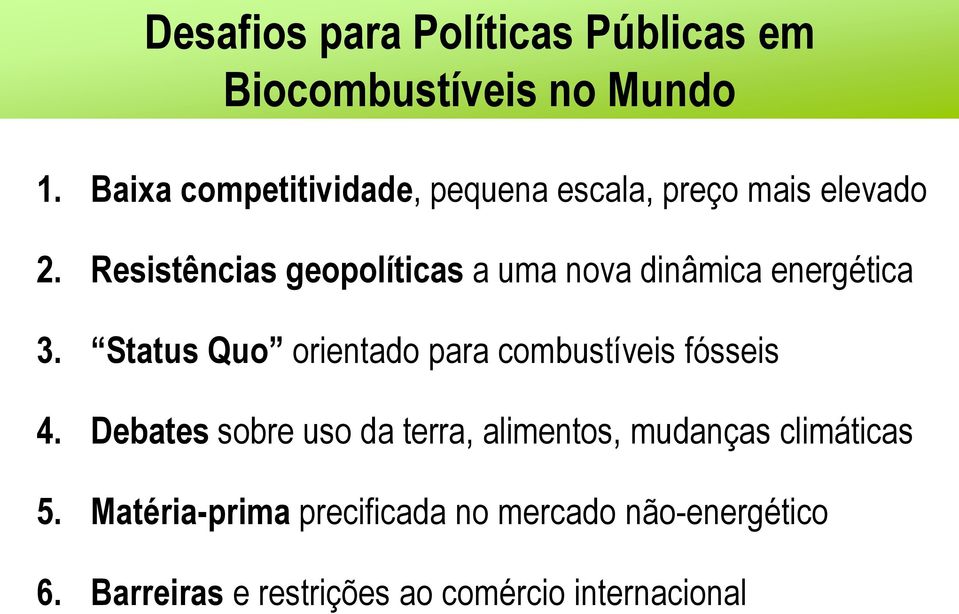 Desafios para Políticas Públicas em Biocombustíveis no Mundo

1. Baixa competitividade, pequena escala, preço mais elevado

2. Resistências geopolíticas a uma nova dinâmica energética

3. “Status Quo” orientado para combustíveis fósseis

4. Debates sobre uso da terra, alimentos, mudanças climáticas

5. Matéria-prima precificada no mercado não-energético

6. Barreiras e restrições ao comércio internacional